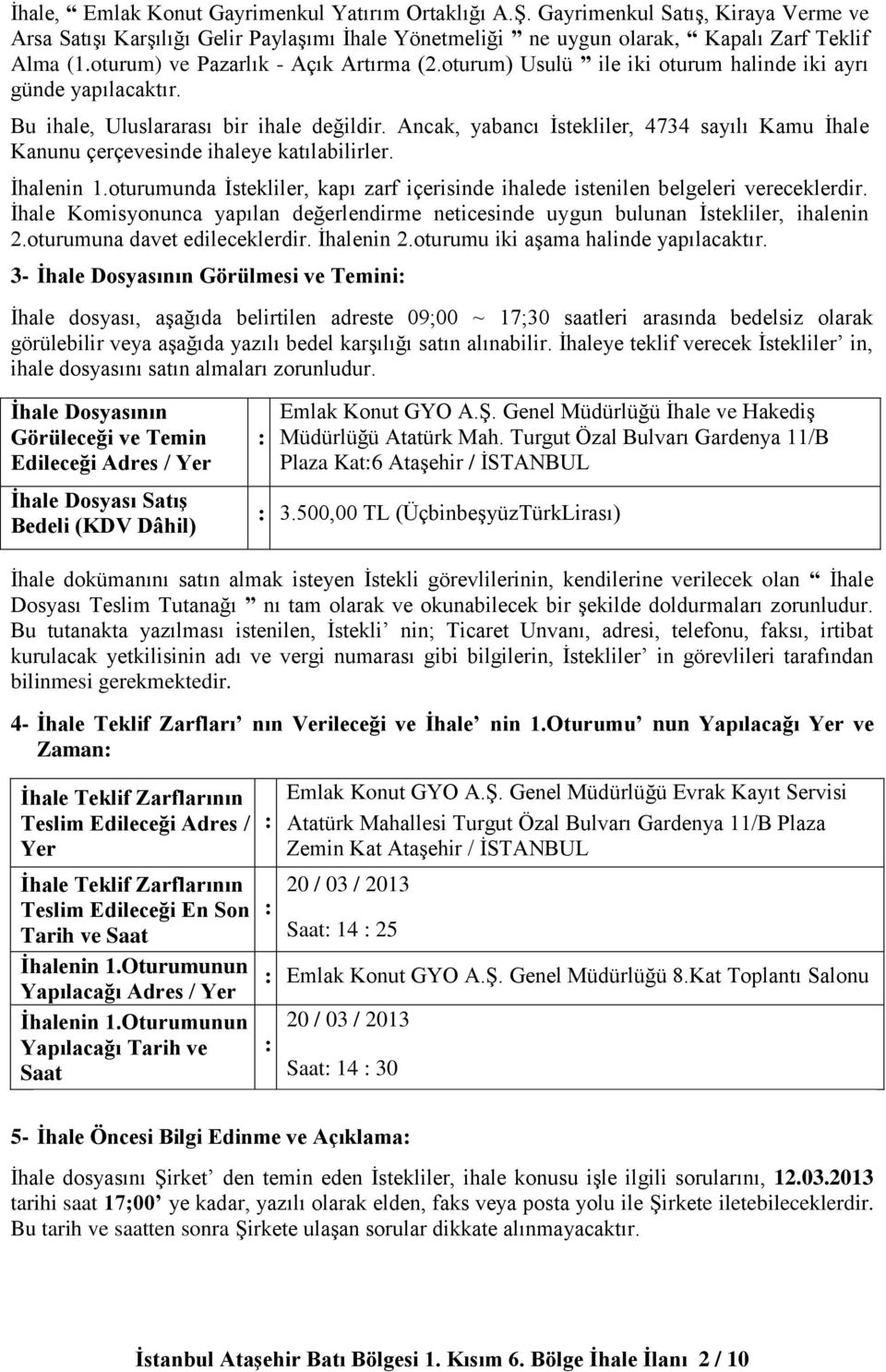 İhale, “ Emlak Konut Gayrimenkul Yatırım Ortaklığı A.Ş. Gayrimenkul Satış, Kiraya Verme ve Arsa Satışı Karşılığı Gelir Paylaşımı İhale Yönetmeliği ” ne uygun olarak, “ Kapalı Zarf Teklif Alma (1.oturum) ve Pazarlık - Açık Artırma (2.oturum) Usulü ” ile iki oturum halinde iki ayrı günde yapılacaktır.

Bu ihale, Uluslararası bir ihale değildir. Ancak, yabancı İstekliler, 4734 sayılı Kamu İhale Kanunu çerçevesinde ihaleye katılabilirler.

İhalenin 1.oturumunda İstekliler, kapı zarf içerisinde ihalede istenilen belgeleri vereceklerdir. İhale Komisyonunca yapılan değerlendirme neticesinde uygun bulunan İstekliler, ihalenin 2.oturumuna davet edileceklerdir. İhalenin 2.oturumu iki aşama halinde yapılacaktır.

3- İhale Dosyasının Görülmesi ve Temini:

İhale dosyası, aşağıda belirtilen adreste 09;00 ~ 17;30 saatleri arasında bedelsiz olarak görülebilir veya aşağıda yazılı bedel karşılığı satın alınabilir. İhaleye teklif verecek İstekliler’ in, ihale dosyasını satın almaları zorunludur.

| İhale Dosyasının Görüleceği ve Temin Edileceği Adres / Yer | : | Emlak Konut GYO A.Ş. Genel Müdürlüğü İhale ve Hakediş Müdürlüğü Atatürk Mah. Turgut Özal Bulvarı Gardenya 11/B Plaza Kat:6 Ataşehir / İSTANBUL |
|---|---|---|
| İhale Dosyası Satış Bedeli (KDV Dâhil) | : | 3.500,00 TL (ÜçbinbeşyüzTürkLirası) |

İhale dokümanını satın almak isteyen İstekli görevlilerinin, kendilerine verilecek olan “ İhale Dosyası Teslim Tutanağı ” nı tam olarak ve okunabilecek bir şekilde doldurmaları zorunludur. Bu tutanakta yazılması istenilen, İstekli’ nin; Ticaret Unvanı, adresi, telefonu, faksı, irtibat kurulacak yetkilisinin adı ve vergi numarası gibi bilgilerin, İstekliler’ in görevlileri tarafından bilinmesi gerekmektedir.

4- İhale Teklif Zarfları’ nın Verileceği ve İhale’ nin 1.Oturumu’ nun Yapılacağı Yer ve Zaman:

| İhale Teklif Zarflarının Teslim Edileceği Adres / Yer | : | Emlak Konut GYO A.Ş. Genel Müdürlüğü Evrak Kayıt Servisi Atatürk Mahallesi Turgut Özal Bulvarı Gardenya 11/B Plaza Zemin Kat Ataşehir / İSTANBUL |
|---|---|---|
| İhale Teklif Zarflarının Teslim Edileceği En Son Tarih ve Saat | : | 20 / 03 / 2013 Saat: 14 : 25 |
| İhalenin 1.Oturumunun Yapılacağı Adres / Yer | : | Emlak Konut GYO A.Ş. Genel Müdürlüğü 8.Kat Toplantı Salonu |
| İhalenin 1.Oturumunun Yapılacağı Tarih ve Saat | : | 20 / 03 / 2013 Saat: 14 : 30 |

5- İhale Öncesi Bilgi Edinme ve Açıklama:

İhale dosyasını Şirket’ den temin eden İstekliler, ihale konusu işle ilgili sorularını, 12.03.2013 tarihi saat 17;00’ ye kadar, yazılı olarak elden, faks veya posta yolu ile Şirkete iletebileceklerdir. Bu tarih ve saatten sonra Şirkete ulaşan sorular dikkate alınmayacaktır.

İstanbul Ataşehir Batı Bölgesi 1. Kısım 6. Bölge İhale İlanı 2 / 10